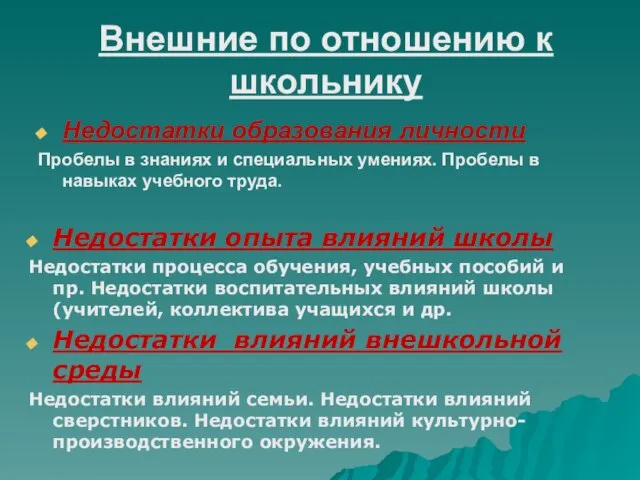 Внешние по отношению к школьнику

Недостатки образования личности

Пробелы в знаниях и специальных умениях. Пробелы в навыках учебного труда.

Недостатки опыта влияний школы

Недостатки процесса обучения, учебных пособий и пр. Недостатки воспитательных влияний школы (учителей, коллектива учащихся и др.

Недостатки влияний внешкольной среды

Недостатки влияний семьи. Недостатки влияний сверстников. Недостатки влияний культурно-производственного окружения.